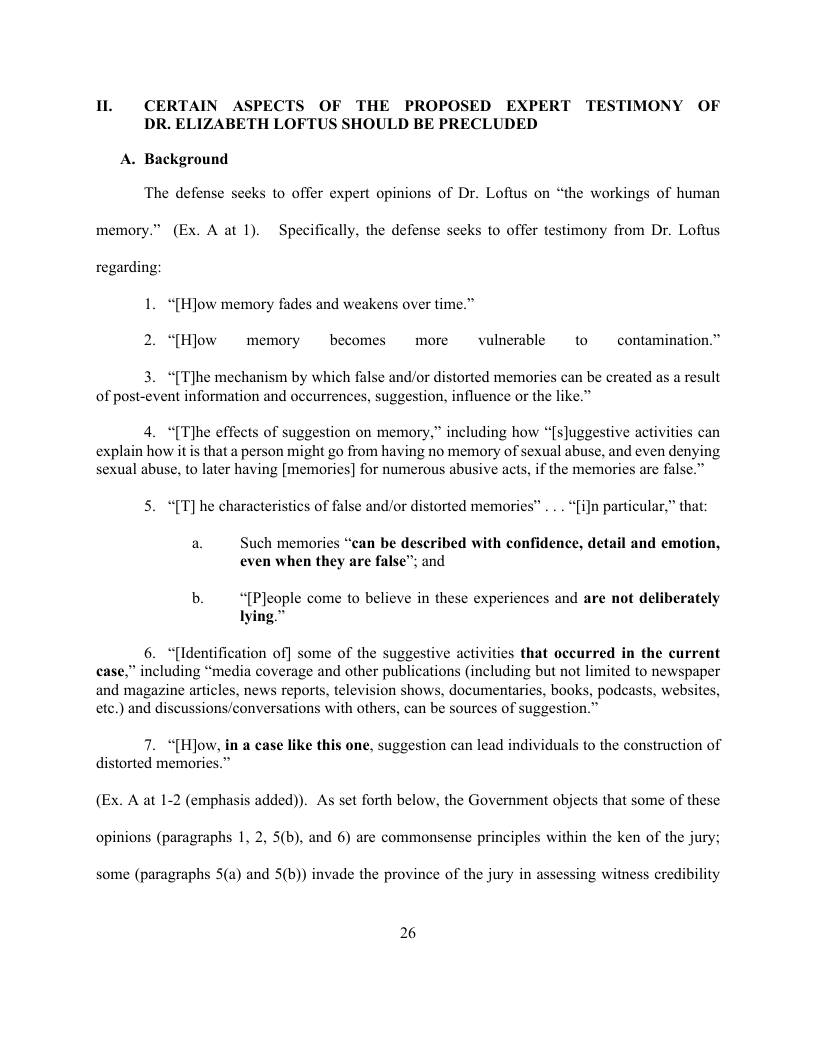 II. CERTAIN ASPECTS OF THE PROPOSED EXPERT TESTIMONY OF DR. ELIZABETH LOFTUS SHOULD BE PRECLUDED

A. Background

The defense seeks to offer expert opinions of Dr. Loftus on “the workings of human memory.” (Ex. A at 1). Specifically, the defense seeks to offer testimony from Dr. Loftus regarding:

1. “[H]ow memory fades and weakens over time.”

2. “[H]ow memory becomes more vulnerable to contamination.”

3. “[T]he mechanism by which false and/or distorted memories can be created as a result of post-event information and occurrences, suggestion, influence or the like.”

4. “[T]he effects of suggestion on memory,” including how “[s]uggestive activities can explain how it is that a person might go from having no memory of sexual abuse, and even denying sexual abuse, to later having [memories] for numerous abusive acts, if the memories are false.”

5. “[T] he characteristics of false and/or distorted memories” . . . “[i]n particular,” that:

a. Such memories “can be described with confidence, detail and emotion, even when they are false”; and

b. “[P]eople come to believe in these experiences and are not deliberately lying.”

6. “[Identification of] some of the suggestive activities that occurred in the current case,” including “media coverage and other publications (including but not limited to newspaper and magazine articles, news reports, television shows, documentaries, books, podcasts, websites, etc.) and discussions/conversations with others, can be sources of suggestion.”

7. “[H]ow, in a case like this one, suggestion can lead individuals to the construction of distorted memories.”

(Ex. A at 1-2 (emphasis added)). As set forth below, the Government objects that some of these opinions (paragraphs 1, 2, 5(b), and 6) are commonsense principles within the ken of the jury; some (paragraphs 5(a) and 5(b)) invade the province of the jury in assessing witness credibility

26